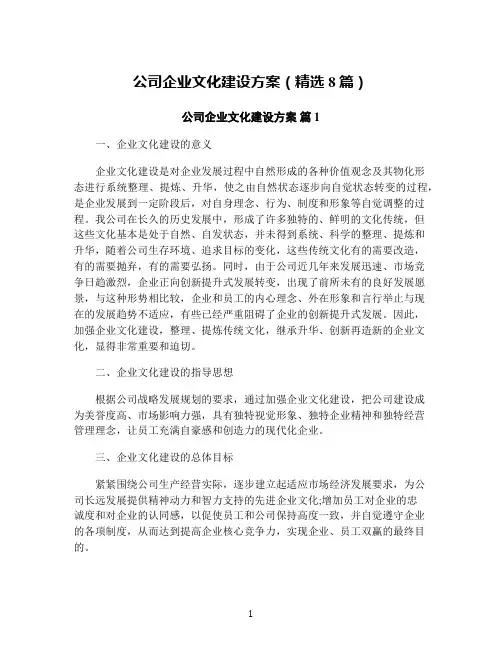 公司企业文化建设方案（精选 8 篇）

公司企业文化建设方案 篇 1

一、企业文化建设的意义

企业文化建设是对企业发展过程中自然形成的各种价值观念及其物化形态进行系统整理、提炼、升华，使之由自然状态逐步向自觉状态转变的过程，是企业发展到一定阶段后，对自身理念、行为、制度和形象等自觉调整的过程。我公司在长久的历史发展中，形成了许多独特的、鲜明的文化传统，但这些文化基本是处于自然、自发状态，并未得到系统、科学的整理、提炼和升华，随着公司生存环境、追求目标的变化，这些传统文化有的需要改造，有的需要抛弃，有的需要弘扬。同时，由于公司近几年来发展迅速、市场竞争日趋激烈，企业正向创新提升式发展转变，出现了前所未有的良好发展愿景，与这种形势相比较，企业和员工的内心理念、外在形象和言行举止与现在的发展趋势不适应，有些已经严重阻碍了企业的创新提升式发展。因此，加强企业文化建设，整理、提炼传统文化，继承升华、创新再造新的企业文化，显得非常重要和迫切。

二、企业文化建设的指导思想

根据公司战略发展规划的要求，通过加强企业文化建设，把公司建设成为美誉度高、市场影响力强，具有独特视觉形象、独特企业精神和独特经营管理理念，让员工充满自豪感和创造力的现代化企业。

三、企业文化建设的总体目标

紧紧围绕公司生产经营实际，逐步建立起适应市场经济发展要求，为公司长远发展提供精神动力和智力支持的先进企业文化;增加员工对企业的忠诚度和对企业的认同感，以促使员工和公司保持高度一致，并自觉遵守企业的各项制度，从而达到提高企业核心竞争力，实现企业、员工双赢的最终目的。

1